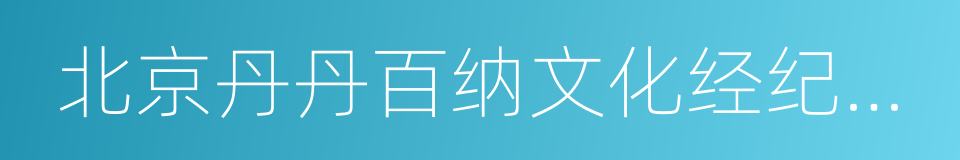 北京丹丹百纳文化经纪...